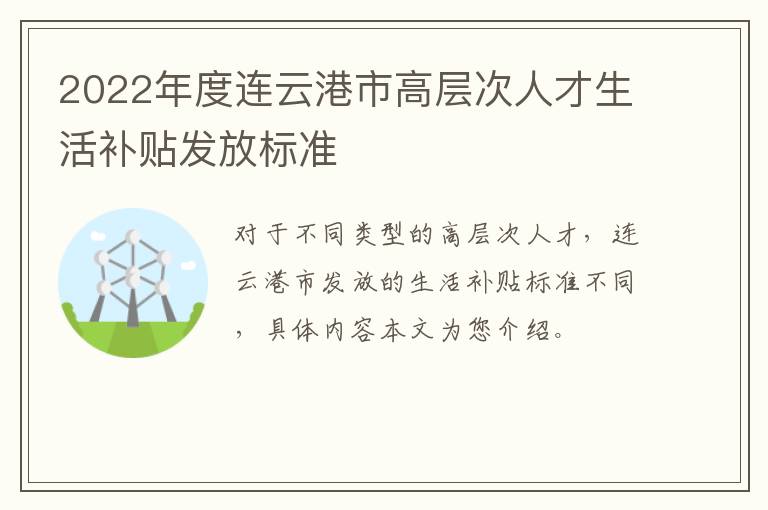 2022年度连云港市高层次人才生活补贴发放标准

对于不同类型的高层次人才，连云港市发放的生活补贴标准不同，具体内容本文为您介绍。